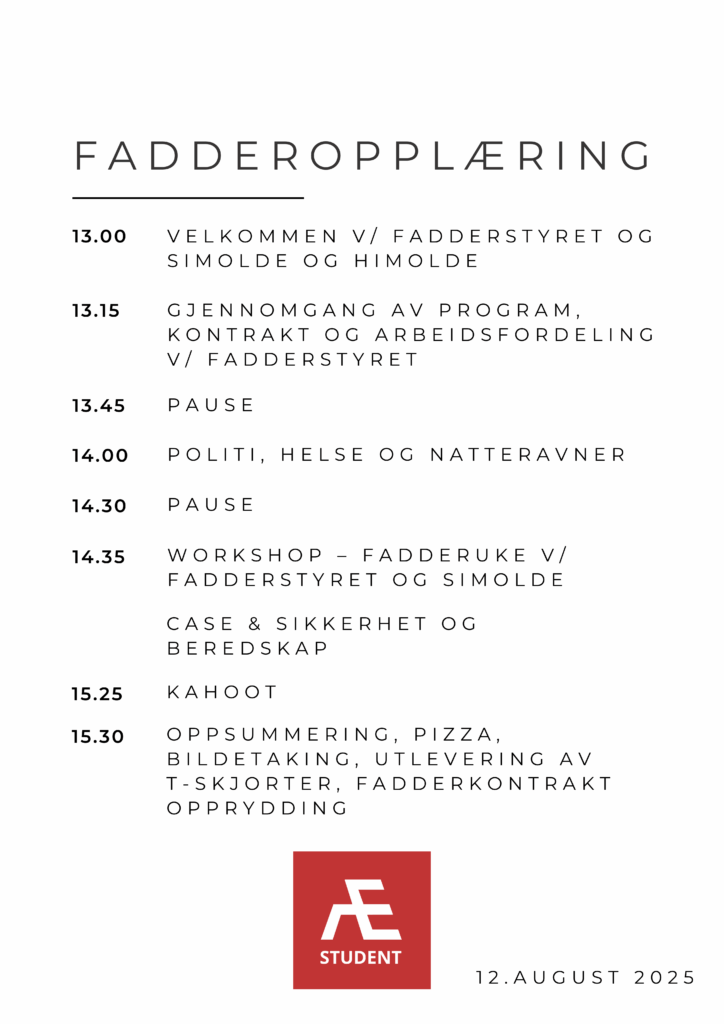 FADDEROPPLÆRING

13.00 VELKOMMEN V/ FADDERSTYRET OG SIMOLDE OG HIMOLDE

13.15 GJENNOMGANG AV PROGRAM, KONTRAKT OG ARBEIDSFORDELING V/ FADDERSTYRET

13.45 PAUSE

14.00 POLITI, HELSE OG NATTERAVNER

14.30 PAUSE

14.35 WORKSHOP – FADDERUKE V/ FADDERSTYRET OG SIMOLDE

CASE & SIKKERHET OG BEREDSKAP

15.25 KAHOOT

15.30 OPPSUMMERING, PIZZA, BILDETAKING, UTLEVERING AV T-SKJORTER, FADDERKONTRAKT OPPRYDDING

Æ
STUDENT

12.AUGUST 2025